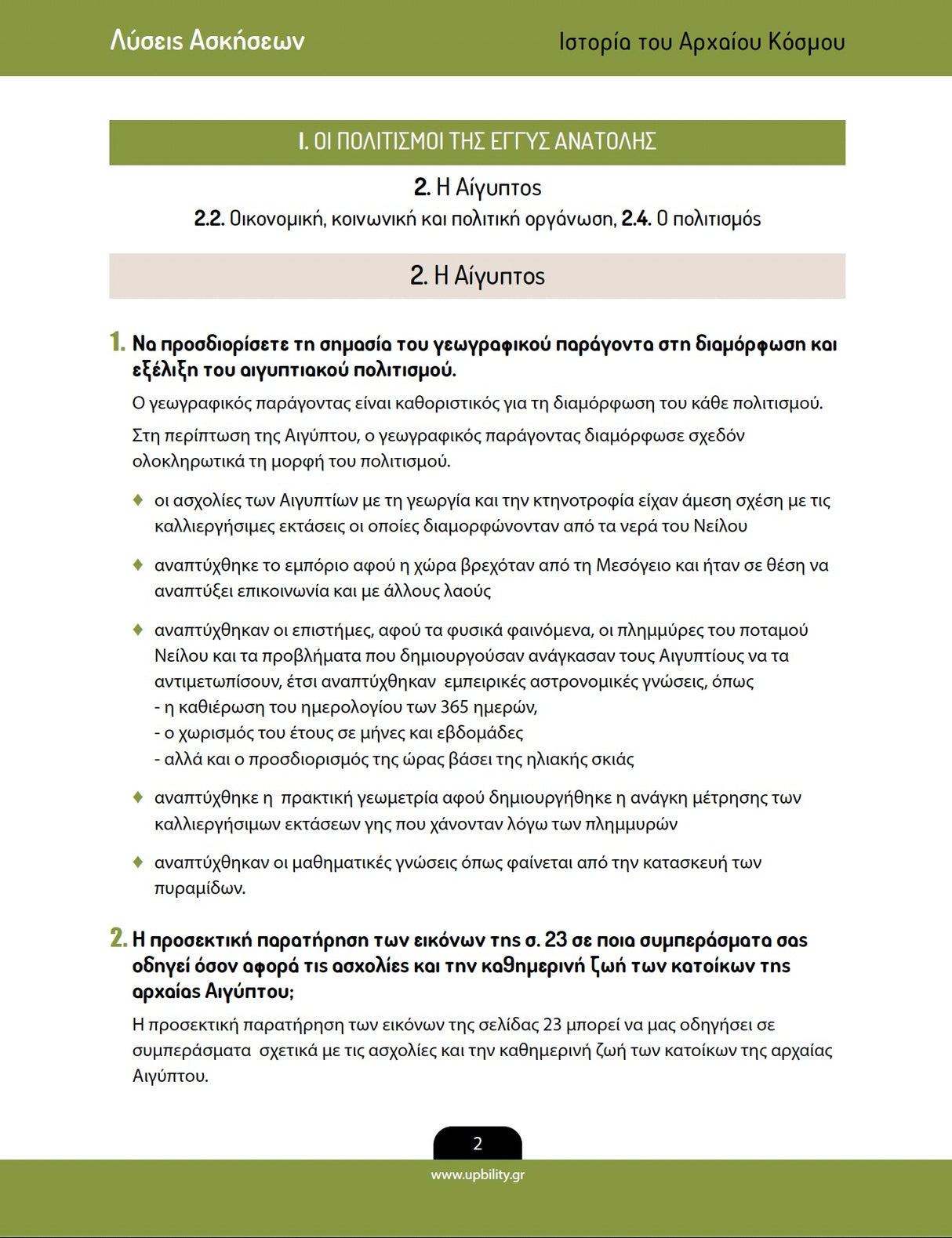 Λύσεις Ασκήσεων

Ιστορία του Αρχαίου Κόσμου

I. ΟΙ ΠΟΛΙΤΙΣΜΟΙ ΤΗΣ ΕΓΓΥΣ ΑΝΑΤΟΛΗΣ

2. Η Αίγυπτος

2.2. Οικονομική, κοινωνική και πολιτική οργάνωση, 2.4. Ο πολιτισμός

2. Η Αίγυπτος

1. Να προσδιορίσετε τη σημασία του γεωγραφικού παράγοντα στη διαμόρφωση και εξέλιξη του αιγυπτιακού πολιτισμού.

Ο γεωγραφικός παράγοντας είναι καθοριστικός για τη διαμόρφωση του κάθε πολιτισμού.

Στη περίπτωση της Αιγύπτου, ο γεωγραφικός παράγοντας διαμόρφωσε σχεδόν ολοκληρωτικά τη μορφή του πολιτισμού.

♦ οι ασχολίες των Αιγυπτίων με τη γεωργία και την κτηνοτροφία είχαν άμεση σχέση με τις καλλιεργήσιμες εκτάσεις οι οποίες διαμορφώνονταν από τα νερά του Νείλου

♦ αναπτύχθηκε το εμπόριο αφού η χώρα βρεχόταν από τη Μεσόγειο και ήταν σε θέση να αναπτύξει επικοινωνία και με άλλους λαούς

♦ αναπτύχθηκαν οι επιστήμες, αφού τα φυσικά φαινόμενα, οι πλημμύρες του ποταμού Νείλου και τα προβλήματα που δημιουργούσαν ανάγκασαν τους Αιγυπτίους να τα αντιμετωπίσουν, έτσι αναπτύχθηκαν εμπειρικές αστρονομικές γνώσεις, όπως
- η καθιέρωση του ημερολογίου των 365 ημερών,
- ο χωρισμός του έτους σε μήνες και εβδομάδες
- αλλά και ο προσδιορισμός της ώρας βάσει της ηλιακής σκιάς

♦ αναπτύχθηκε η πρακτική γεωμετρία αφού δημιουργήθηκε η ανάγκη μέτρησης των καλλιεργήσιμων εκτάσεων γης που χάνονταν λόγω των πλημμυρών

♦ αναπτύχθηκαν οι μαθηματικές γνώσεις όπως φαίνεται από την κατασκευή των πυραμίδων.

2. Η προσεκτική παρατήρηση των εικόνων της σ. 23 σε ποια συμπεράσματα σας οδηγεί όσον αφορά τις ασχολίες και την καθημερινή ζωή των κατοίκων της αρχαίας Αιγύπτου;

Η προσεκτική παρατήρηση των εικόνων της σελίδας 23 μπορεί να μας οδηγήσει σε συμπεράσματα σχετικά με τις ασχολίες και την καθημερινή ζωή των κατοίκων της αρχαίας Αιγύπτου.

2

www.upbility.gr